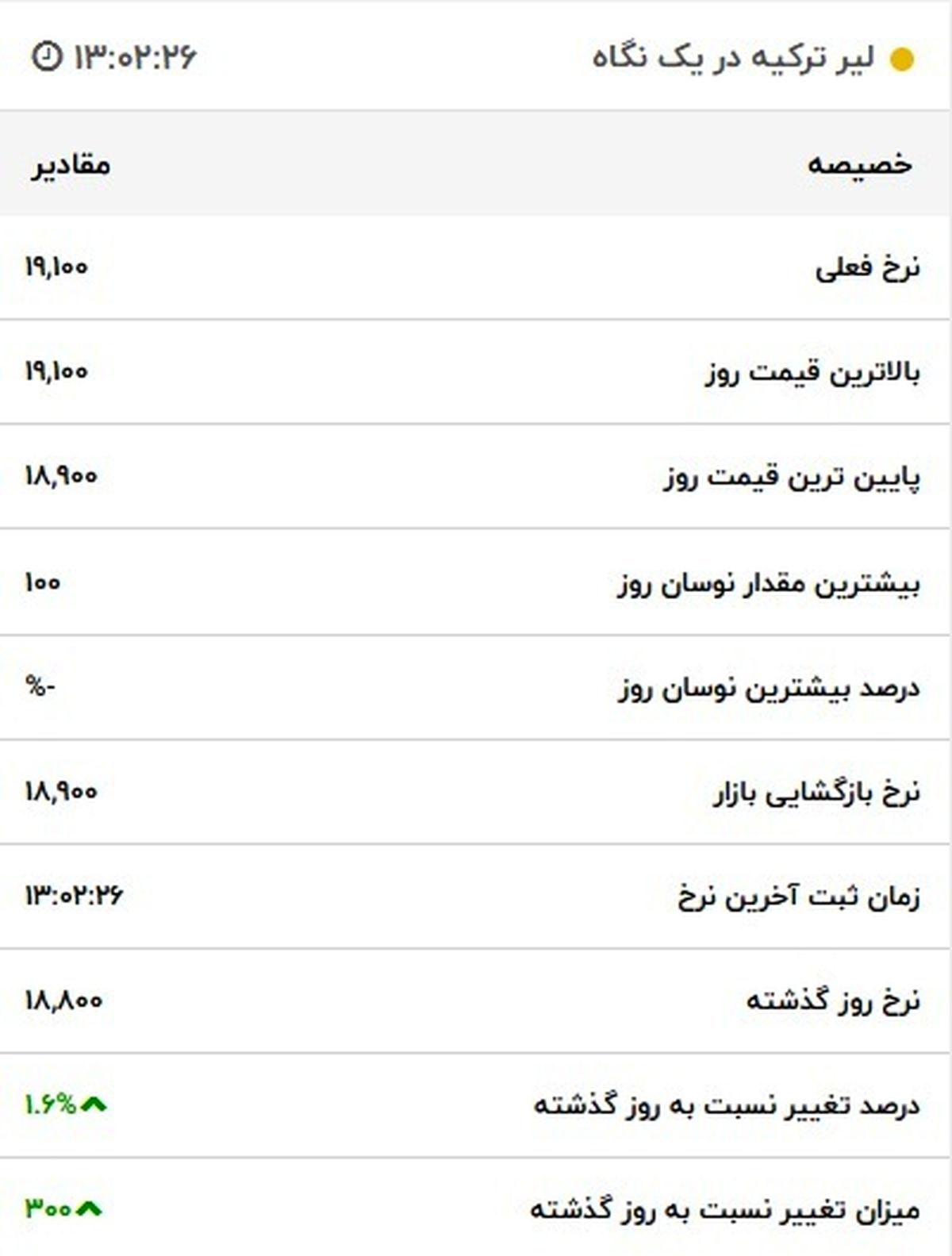 لیر ترکیه در یک نگاه
۱۳:۰۲:۲۶

| خصیصه | مقادیر |
|---|---|
| نرخ فعلی | ۱۹,۱۰۰ |
| بالاترین قیمت روز | ۱۹,۱۰۰ |
| پایین ترین قیمت روز | ۱۸,۹۰۰ |
| بیشترین مقدار نوسان روز | ۱۰۰ |
| درصد بیشترین نوسان روز | %- |
| نرخ بازگشایی بازار | ۱۸,۹۰۰ |
| زمان ثبت آخرین نرخ | ۱۳:۰۲:۲۶ |
| نرخ روز گذشته | ۱۸,۸۰۰ |
| درصد تغییر نسبت به روز گذشته | ۱.۶% |
| میزان تغییر نسبت به روز گذشته | ۳۰۰ |